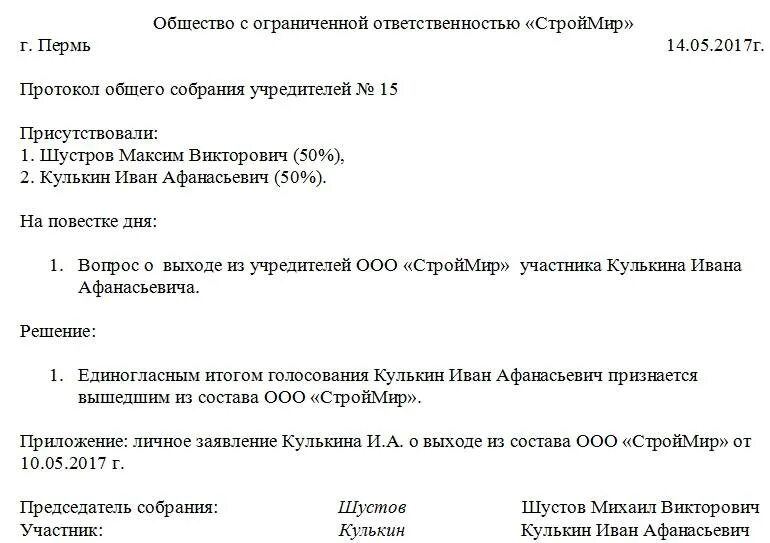 Общество с ограниченной ответственностью «СтройМир»

г. Пермь 14.05.2017г.

Протокол общего собрания учредителей № 15

Присутствовали:
1. Шустров Максим Викторович (50%),
2. Кулькин Иван Афанасьевич (50%).

На повестке дня:

1. Вопрос о выходе из учредителей ООО «СтройМир» участника Кулькина Ивана Афанасьевича.

Решение:

1. Единогласным итогом голосования Кулькин Иван Афанасьевич признается вышедшим из состава ООО «СтройМир».

Приложение: личное заявление Кулькина И.А. о выходе из состава ООО «СтройМир» от 10.05.2017 г.

Председатель собрания: Шустов Шустов Михаил Викторович
Участник: Кулькин Кулькин Иван Афанасьевич